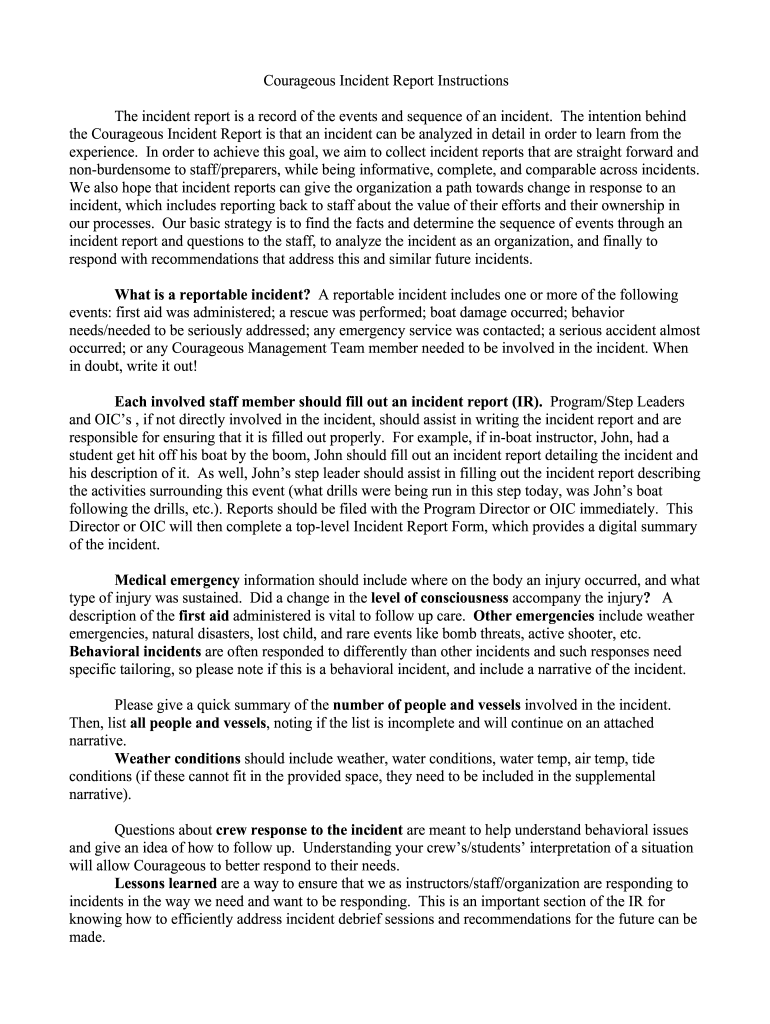 Courageous Incident Report Instructions

The incident report is a record of the events and sequence of an incident. The intention behind the Courageous Incident Report is that an incident can be analyzed in detail in order to learn from the experience. In order to achieve this goal, we aim to collect incident reports that are straight forward and non-burdensome to staff/preparers, while being informative, complete, and comparable across incidents. We also hope that incident reports can give the organization a path towards change in response to an incident, which includes reporting back to staff about the value of their efforts and their ownership in our processes. Our basic strategy is to find the facts and determine the sequence of events through an incident report and questions to the staff, to analyze the incident as an organization, and finally to respond with recommendations that address this and similar future incidents.

What is a reportable incident? A reportable incident includes one or more of the following events: first aid was administered; a rescue was performed; boat damage occurred; behavior needs/needed to be seriously addressed; any emergency service was contacted; a serious accident almost occurred; or any Courageous Management Team member needed to be involved in the incident. When in doubt, write it out!

Each involved staff member should fill out an incident report (IR). Program/Step Leaders and OIC's , if not directly involved in the incident, should assist in writing the incident report and are responsible for ensuring that it is filled out properly. For example, if in-boat instructor, John, had a student get hit off his boat by the boom, John should fill out an incident report detailing the incident and his description of it. As well, John's step leader should assist in filling out the incident report describing the activities surrounding this event (what drills were being run in this step today, was John's boat following the drills, etc.). Reports should be filed with the Program Director or OIC immediately. This Director or OIC will then complete a top-level Incident Report Form, which provides a digital summary of the incident.

Medical emergency information should include where on the body an injury occurred, and what type of injury was sustained. Did a change in the level of consciousness accompany the injury? A description of the first aid administered is vital to follow up care. Other emergencies include weather emergencies, natural disasters, lost child, and rare events like bomb threats, active shooter, etc. Behavioral incidents are often responded to differently than other incidents and such responses need specific tailoring, so please note if this is a behavioral incident, and include a narrative of the incident.

Please give a quick summary of the number of people and vessels involved in the incident. Then, list all people and vessels, noting if the list is incomplete and will continue on an attached narrative.
Weather conditions should include weather, water conditions, water temp, air temp, tide conditions (if these cannot fit in the provided space, they need to be included in the supplemental narrative).

Questions about crew response to the incident are meant to help understand behavioral issues and give an idea of how to follow up. Understanding your crew's/students' interpretation of a situation will allow Courageous to better respond to their needs.
Lessons learned are a way to ensure that we as instructors/staff/organization are responding to incidents in the way we need and want to be responding. This is an important section of the IR for knowing how to efficiently address incident debrief sessions and recommendations for the future can be made.